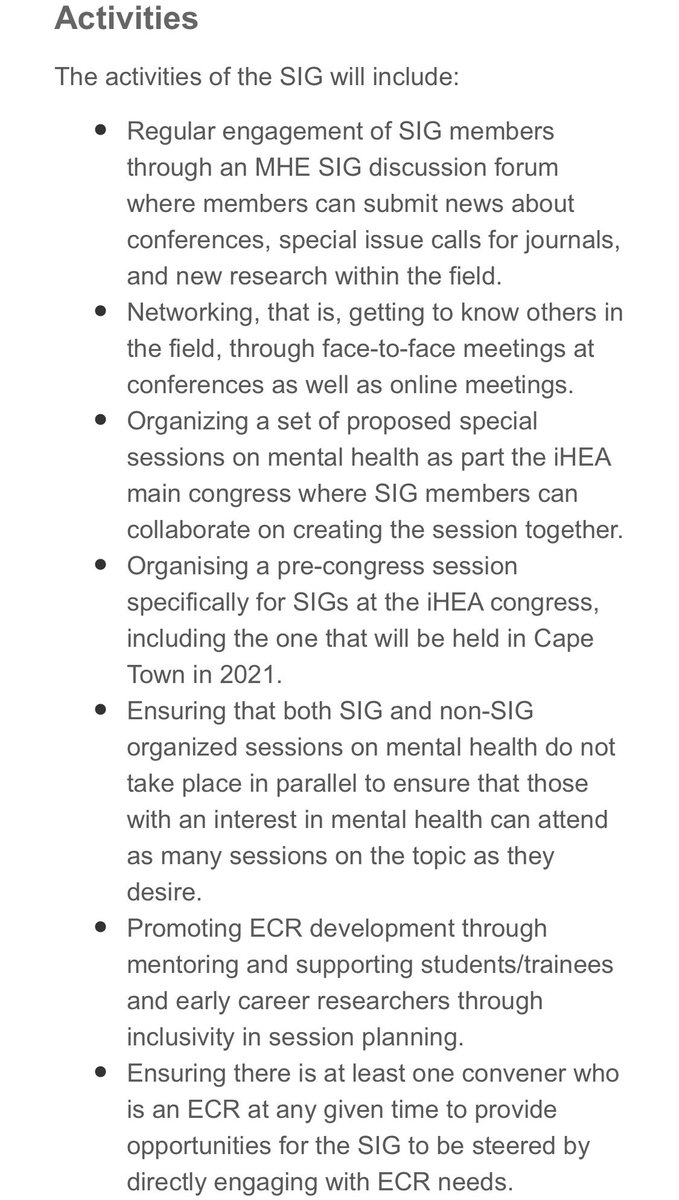 Activities

The activities of the SIG will include:

- Regular engagement of SIG members through an MHE SIG discussion forum where members can submit news about conferences, special issue calls for journals, and new research within the field.
- Networking, that is, getting to know others in the field, through face-to-face meetings at conferences as well as online meetings.
- Organizing a set of proposed special sessions on mental health as part the iHEA main congress where SIG members can collaborate on creating the session together.
- Organising a pre-congress session specifically for SIGs at the iHEA congress, including the one that will be held in Cape Town in 2021.
- Ensuring that both SIG and non-SIG organized sessions on mental health do not take place in parallel to ensure that those with an interest in mental health can attend as many sessions on the topic as they desire.
- Promoting ECR development through mentoring and supporting students/trainees and early career researchers through inclusivity in session planning.
- Ensuring there is at least one convener who is an ECR at any given time to provide opportunities for the SIG to be steered by directly engaging with ECR needs.